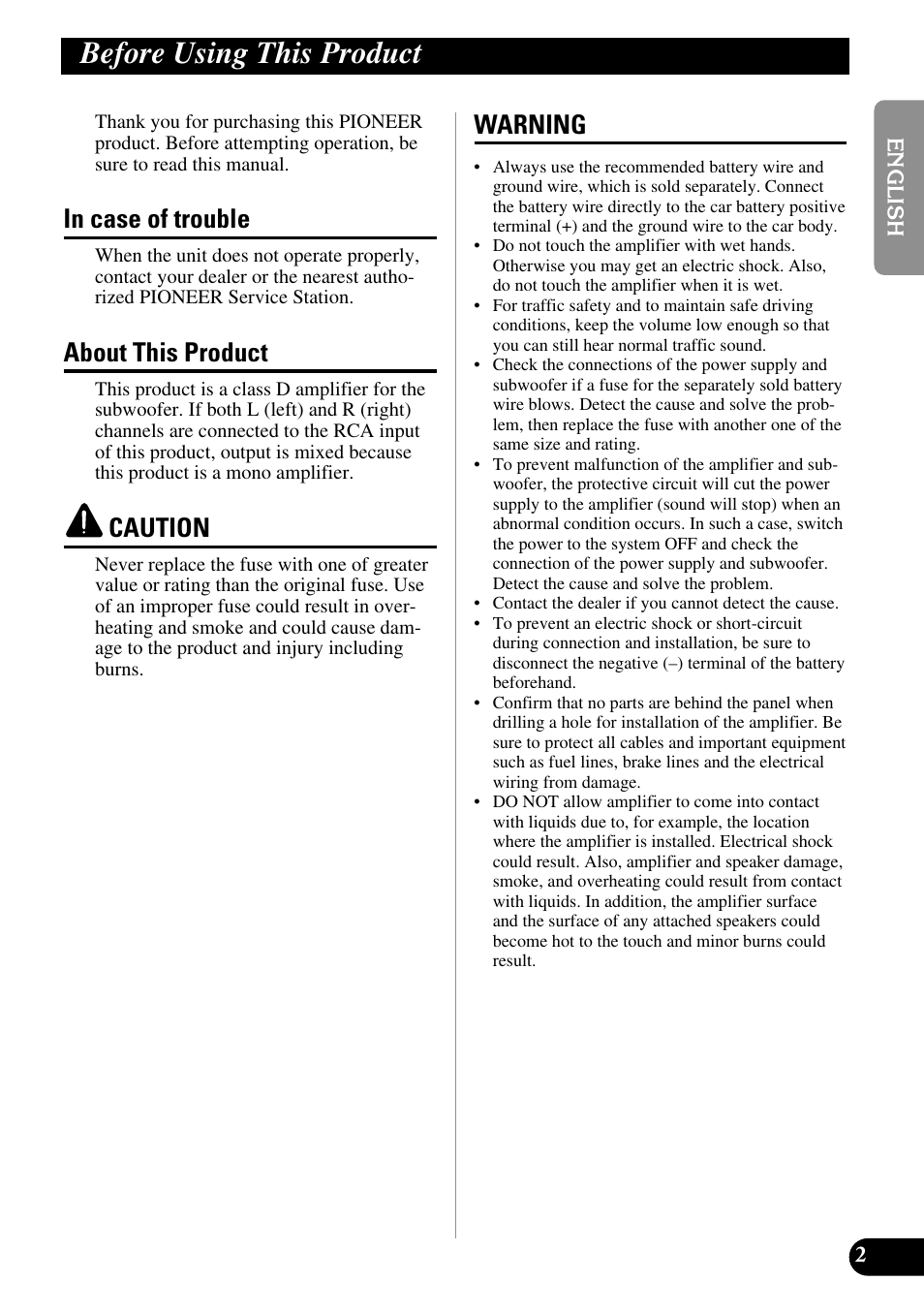 Before Using This Product

Thank you for purchasing this PIONEER product. Before attempting operation, be sure to read this manual.

In case of trouble

When the unit does not operate properly, contact your dealer or the nearest authorized PIONEER Service Station.

About This Product

This product is a class D amplifier for the subwoofer. If both L (left) and R (right) channels are connected to the RCA input of this product, output is mixed because this product is a mono amplifier.

CAUTION

Never replace the fuse with one of greater value or rating than the original fuse. Use of an improper fuse could result in overheating and smoke and could cause damage to the product and injury including burns.

WARNING

• Always use the recommended battery wire and ground wire, which is sold separately. Connect the battery wire directly to the car battery positive terminal (+) and the ground wire to the car body.
• Do not touch the amplifier with wet hands. Otherwise you may get an electric shock. Also, do not touch the amplifier when it is wet.
• For traffic safety and to maintain safe driving conditions, keep the volume low enough so that you can still hear normal traffic sound.
• Check the connections of the power supply and subwoofer if a fuse for the separately sold battery wire blows. Detect the cause and solve the problem, then replace the fuse with another one of the same size and rating.
• To prevent malfunction of the amplifier and subwoofer, the protective circuit will cut the power supply to the amplifier (sound will stop) when an abnormal condition occurs. In such a case, switch the power to the system OFF and check the connection of the power supply and subwoofer. Detect the cause and solve the problem.
• Contact the dealer if you cannot detect the cause.
• To prevent an electric shock or short-circuit during connection and installation, be sure to disconnect the negative (–) terminal of the battery beforehand.
• Confirm that no parts are behind the panel when drilling a hole for installation of the amplifier. Be sure to protect all cables and important equipment such as fuel lines, brake lines and the electrical wiring from damage.
• DO NOT allow amplifier to come into contact with liquids due to, for example, the location where the amplifier is installed. Electrical shock could result. Also, amplifier and speaker damage, smoke, and overheating could result from contact with liquids. In addition, the amplifier surface and the surface of any attached speakers could become hot to the touch and minor burns could result.

ENGLISH

2